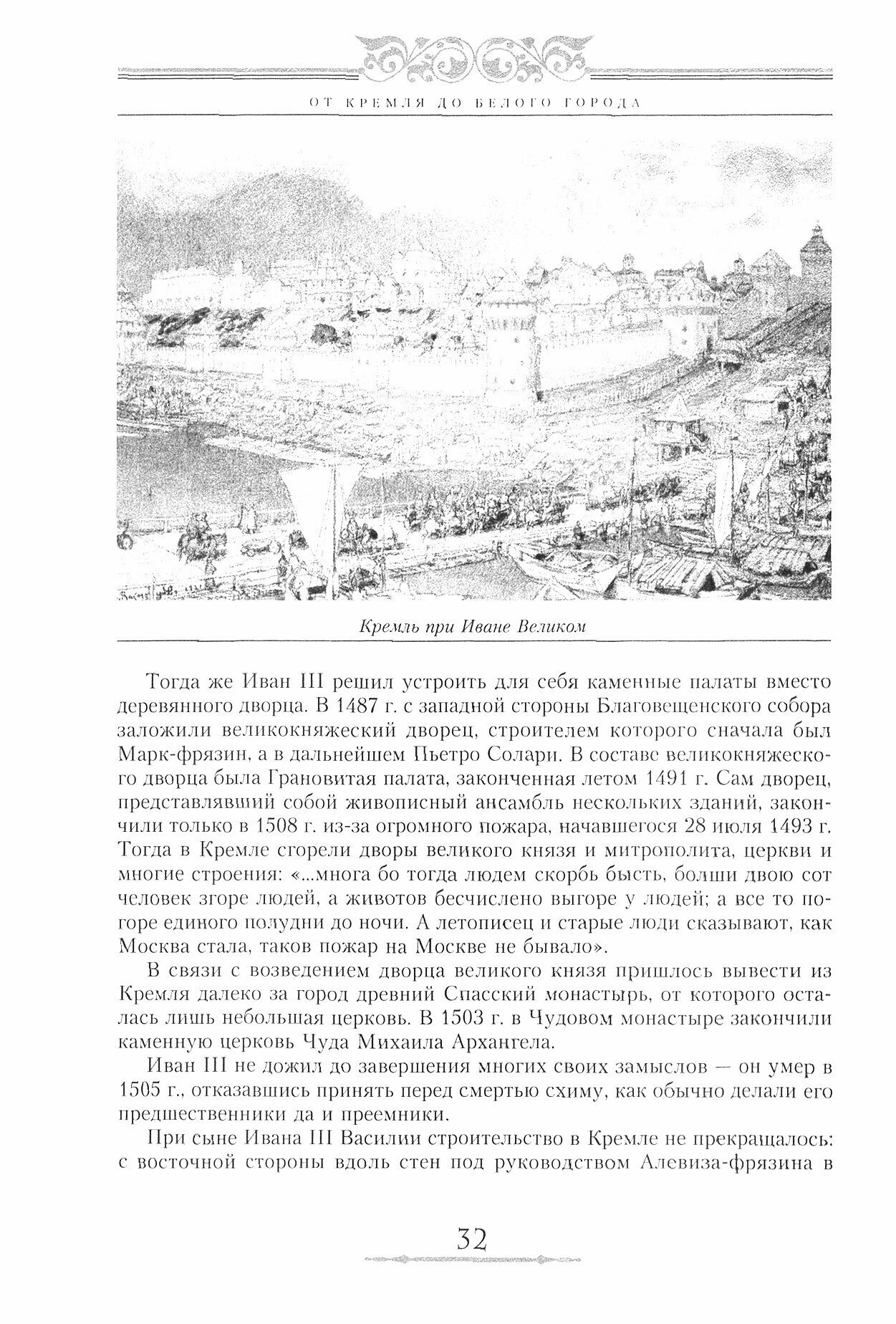 ОТ КРЕМЛЯ ДО БЕЛОГО ГОРОДА

Кремль при Иване Великом

Тогда же Иван III решил устроить для себя каменные палаты вместо деревянного дворца. В 1487 г. с западной стороны Благовещенского собора заложили великокняжеский дворец, строителем которого сначала был Марк-фрязин, а в дальнейшем Пьетро Солари. В составе великокняжеского дворца была Грановитая палата, законченная летом 1491 г. Сам дворец, представлявший собой живописный ансамбль нескольких зданий, закончили только в 1508 г. из-за огромного пожара, начавшегося 28 июля 1493 г. Тогда в Кремле сгорели дворы великого князя и митрополита, церкви и многие строения: «...многа бо тогда людем скорбь бысть, болши двою сот человек згоре людей, а животов бесчислено выгоре у людей; а все то погоре единого полудни до ночи. А летописец и старые люди сказывают, как Москва стала, таков пожар на Москве не бывало».

В связи с возведением дворца великого князя пришлось вывести из Кремля далеко за город древний Спасский монастырь, от которого осталась лишь небольшая церковь. В 1503 г. в Чудовом монастыре закончили каменную церковь Чуда Михаила Архангела.

Иван III не дожил до завершения многих своих замыслов — он умер в 1505 г., отказавшись принять перед смертью схиму, как обычно делали его предшественники да и преемники.

При сыне Ивана III Василии строительство в Кремле не прекращалось: с восточной стороны вдоль стен под руководством Алевиза-фрязина в

32